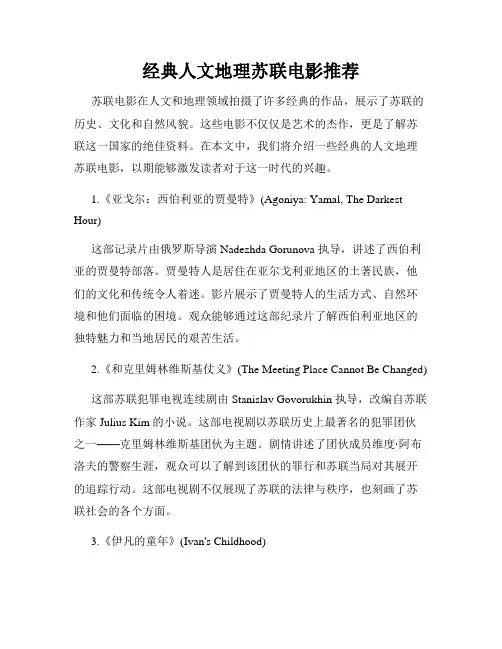 经典人文地理苏联电影推荐

苏联电影在人文和地理领域拍摄了许多经典的作品，展示了苏联的历史、文化和自然风貌。这些电影不仅仅是艺术的杰作，更是了解苏联这一国家的绝佳资料。在本文中，我们将介绍一些经典的人文地理苏联电影，以期能够激发读者对于这一时代的兴趣。

1.《亚戈尔：西伯利亚的贾曼特》(Agoniya: Yamal, The Darkest Hour)

这部记录片由俄罗斯导演 Nadezhda Gorunova 执导，讲述了西伯利亚的贾曼特部落。贾曼特人是居住在亚尔戈利亚地区的土著民族，他们的文化和传统令人着迷。影片展示了贾曼特人的生活方式、自然环境和他们面临的困境。观众能够通过这部纪录片了解西伯利亚地区的独特魅力和当地居民的艰苦生活。

2.《和克里姆林维斯基仗义》(The Meeting Place Cannot Be Changed)

这部苏联犯罪电视连续剧由 Stanislav Govorukhin 执导，改编自苏联作家 Julius Kim 的小说。这部电视剧以苏联历史上最著名的犯罪团伙之一——克里姆林维斯基团伙为主题。剧情讲述了团伙成员维度·阿布洛夫的警察生涯，观众可以了解到该团伙的罪行和苏联当局对其展开的追踪行动。这部电视剧不仅展现了苏联的法律与秩序，也刻画了苏联社会的各个方面。

3.《伊凡的童年》(Ivan's Childhood)